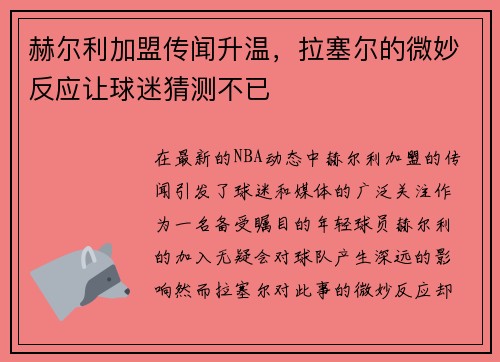 赫尔利加盟传闻升温，拉塞尔的微妙反应让球迷猜测不已

在最新的NBA动态中赫尔利加盟的传闻引发了球迷和媒体的广泛关注作为一名备受瞩目的年轻球员赫尔利的加入无疑会对球队产生深远的影响然而拉塞尔对此事的微妙反应却